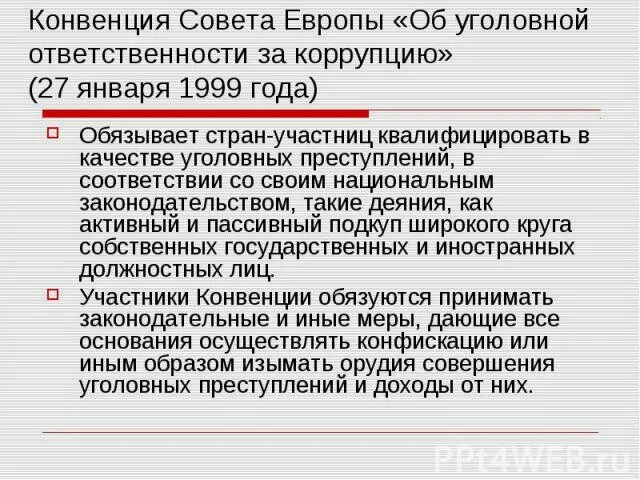 Конвенция Совета Европы «Об уголовной ответственности за коррупцию» (27 января 1999 года)

Обязывает стран-участниц квалифицировать в качестве уголовных преступлений, в соответствии со своим национальным законодательством, такие деяния, как активный и пассивный подкуп широкого круга собственных государственных и иностранных должностных лиц.

Участники Конвенции обязуются принимать законодательные и иные меры, дающие все основания осуществлять конфискацию или иным образом изымать орудия совершения уголовных преступлений и доходы от них.

PPt4WEB.ru